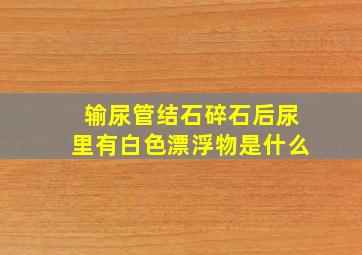 输尿管结石碎石后尿里有白色漂浮物是什么